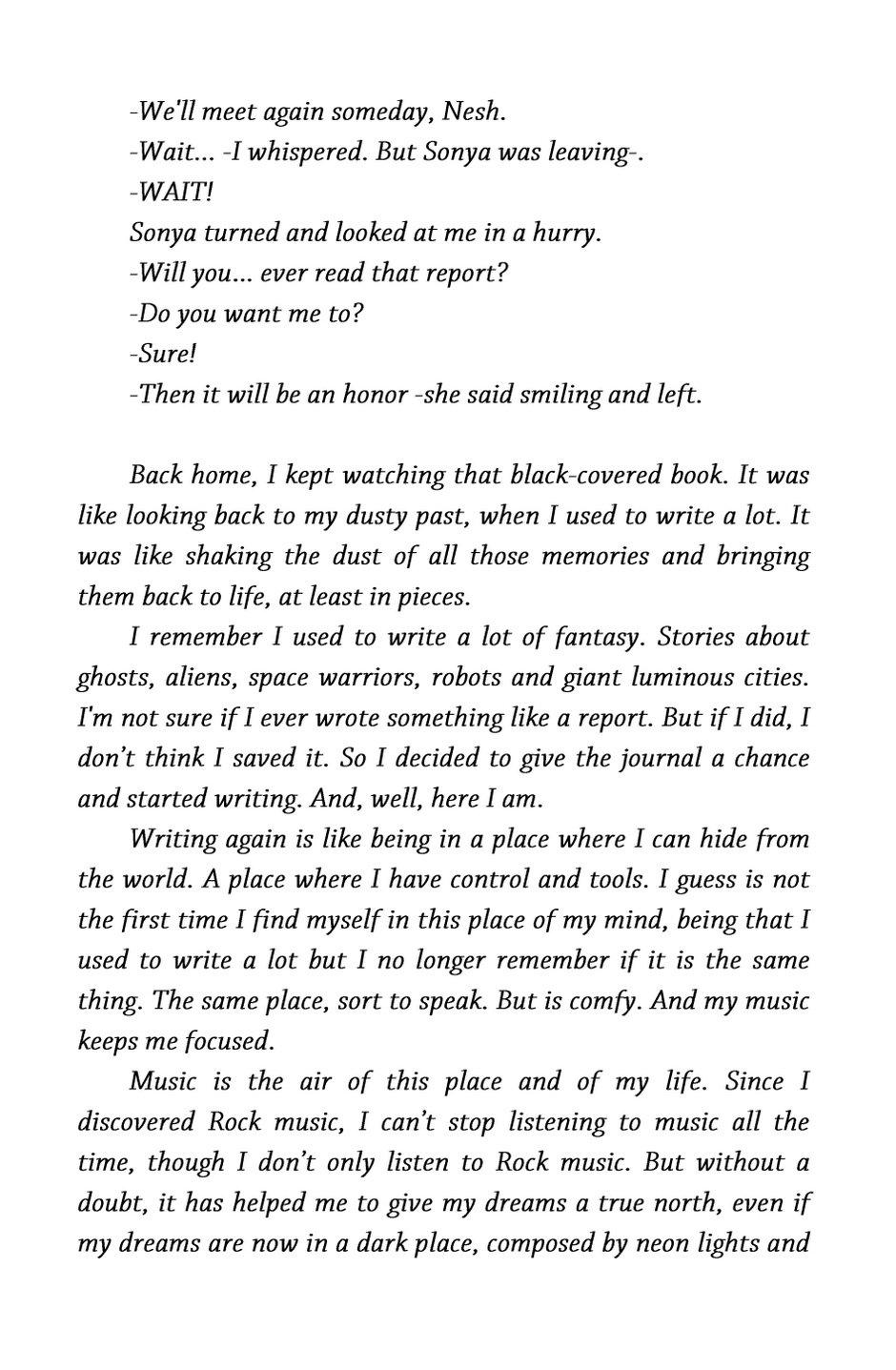 -We'll meet again someday, Nesh.
-Wait... -I whispered. But Sonya was leaving-.
-WAIT!
Sonya turned and looked at me in a hurry.
-Will you... ever read that report?
-Do you want me to?
-Sure!
-Then it will be an honor -she said smiling and left.

Back home, I kept watching that black-covered book. It was like looking back to my dusty past, when I used to write a lot. It was like shaking the dust of all those memories and bringing them back to life, at least in pieces.

I remember I used to write a lot of fantasy. Stories about ghosts, aliens, space warriors, robots and giant luminous cities. I'm not sure if I ever wrote something like a report. But if I did, I don't think I saved it. So I decided to give the journal a chance and started writing. And, well, here I am.

Writing again is like being in a place where I can hide from the world. A place where I have control and tools. I guess is not the first time I find myself in this place of my mind, being that I used to write a lot but I no longer remember if it is the same thing. The same place, sort to speak. But is comfy. And my music keeps me focused.

Music is the air of this place and of my life. Since I discovered Rock music, I can't stop listening to music all the time, though I don't only listen to Rock music. But without a doubt, it has helped me to give my dreams a true north, even if my dreams are now in a dark place, composed by neon lights and